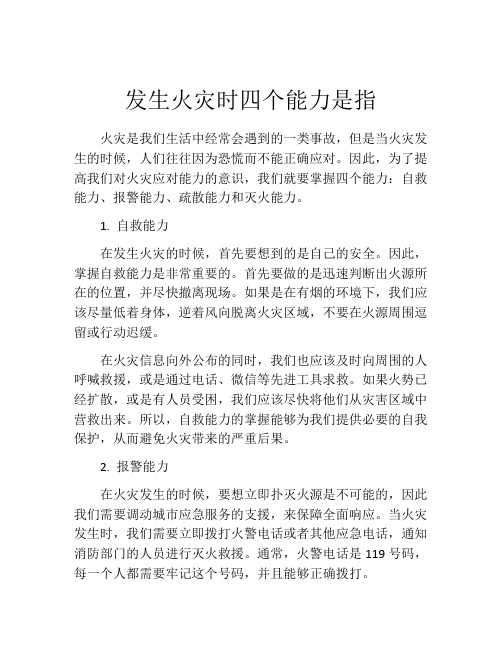 发生火灾时四个能力是指

火灾是我们生活中经常会遇到的一类事故，但是当火灾发生的时候，人们往往因为恐慌而不能正确应对。因此，为了提高我们对火灾应对能力的意识，我们就要掌握四个能力：自救能力、报警能力、疏散能力和灭火能力。

1. 自救能力

在发生火灾的时候，首先要想到的是自己的安全。因此，掌握自救能力是非常重要的。首先要做的是迅速判断出火源所在的位置，并尽快撤离现场。如果是在有烟的环境下，我们应该尽量低着身体，逆着风向脱离火灾区域，不要在火源周围逗留或行动迟缓。

在火灾信息向外公布的同时，我们也应该及时向周围的人呼喊救援，或是通过电话、微信等先进工具求救。如果火势已经扩散，或是有人员受困，我们应该尽快将他们从灾害区域中营救出来。所以，自救能力的掌握能够为我们提供必要的自我保护，从而避免火灾带来的严重后果。

2. 报警能力

在火灾发生的时候，要想立即扑灭火源是不可能的，因此我们需要调动城市应急服务的支援，来保障全面响应。当火灾发生时，我们需要立即拨打火警电话或者其他应急电话，通知消防部门的人员进行灭火救援。通常，火警电话是 119 号码，每一个人都需要牢记这个号码，并且能够正确拨打。